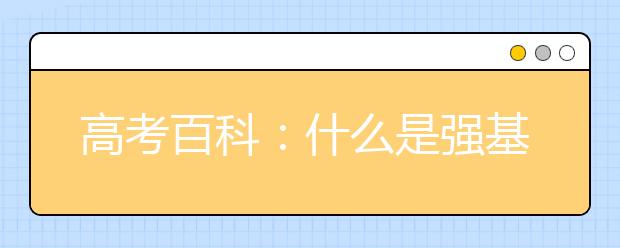 高考百科：什么是强基